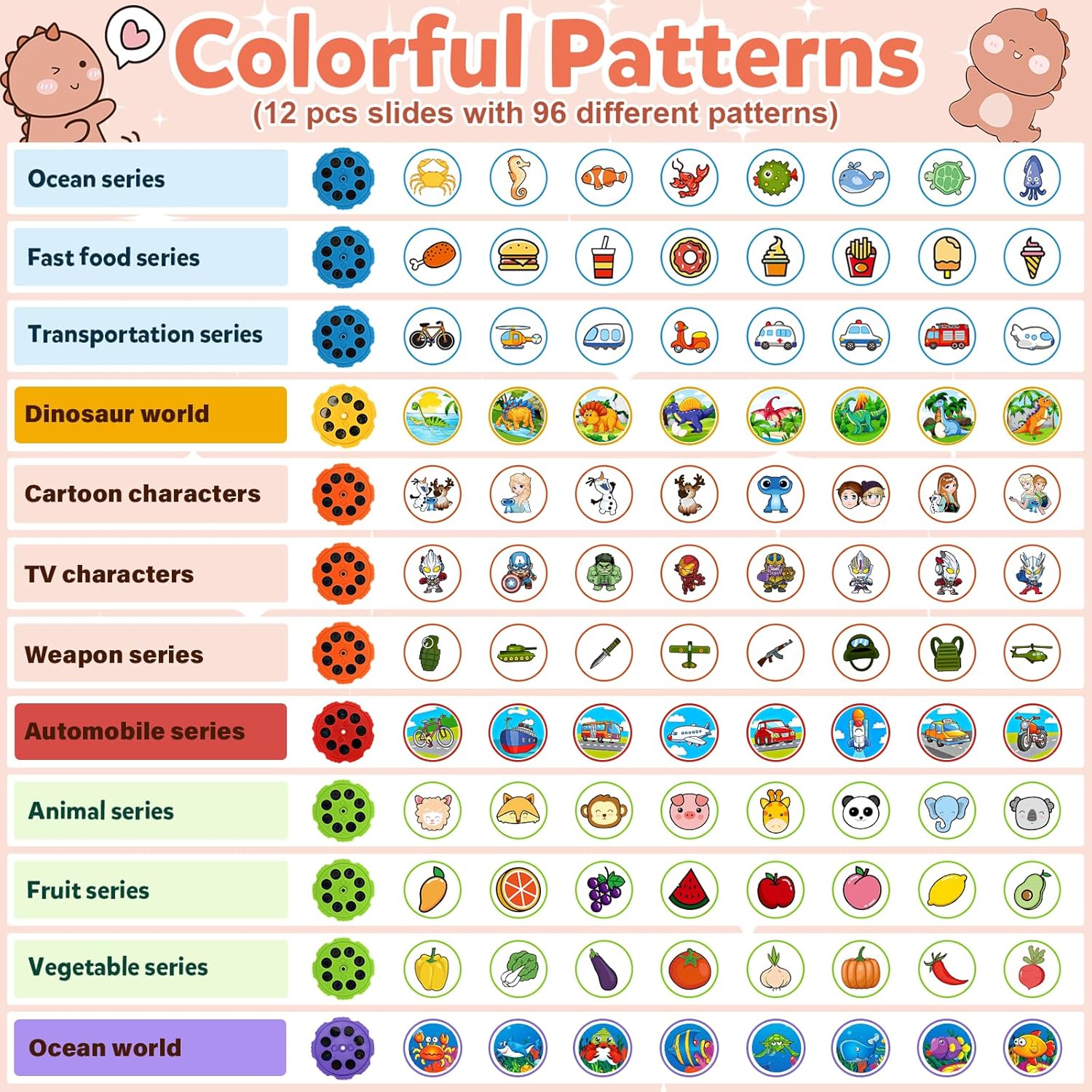 Colorful Patterns
(12 pcs slides with 96 different patterns)

Ocean series

Fast food series

Transportation series

Dinosaur world

Cartoon characters

TV characters

Weapon series

Automobile series

Animal series

Fruit series

Vegetable series

Ocean world